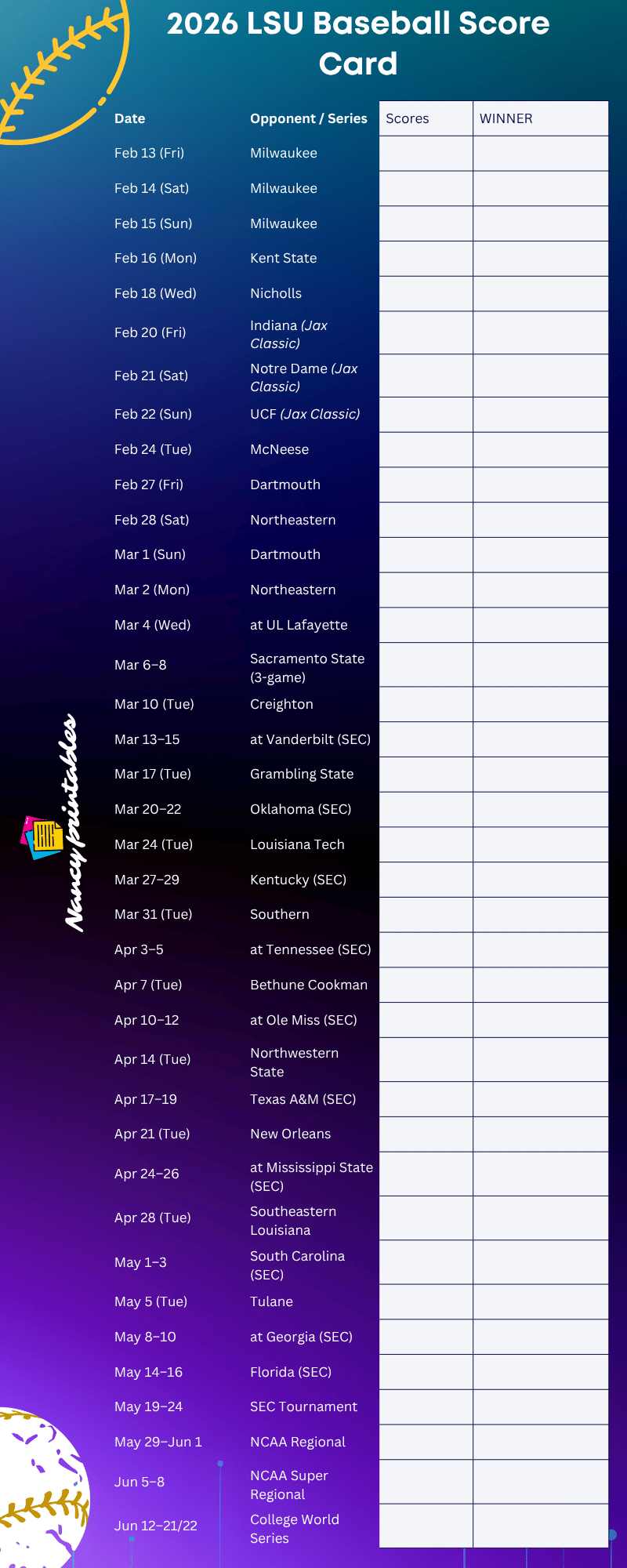 2026 LSU Baseball Score Card

| Date | Opponent / Series | Scores | WINNER |
|---|---|---|---|
| Feb 13 (Fri) | Milwaukee | | |
| Feb 14 (Sat) | Milwaukee | | |
| Feb 15 (Sun) | Milwaukee | | |
| Feb 16 (Mon) | Kent State | | |
| Feb 18 (Wed) | Nicholls | | |
| Feb 20 (Fri) | Indiana (Jax Classic) | | |
| Feb 21 (Sat) | Notre Dame (Jax Classic) | | |
| Feb 22 (Sun) | UCF (Jax Classic) | | |
| Feb 24 (Tue) | McNeese | | |
| Feb 27 (Fri) | Dartmouth | | |
| Feb 28 (Sat) | Northeastern | | |
| Mar 1 (Sun) | Dartmouth | | |
| Mar 2 (Mon) | Northeastern | | |
| Mar 4 (Wed) | at UL Lafayette | | |
| Mar 6–8 | Sacramento State (3-game) | | |
| Mar 10 (Tue) | Creighton | | |
| Mar 13–15 | at Vanderbilt (SEC) | | |
| Mar 17 (Tue) | Grambling State | | |
| Mar 20–22 | Oklahoma (SEC) | | |
| Mar 24 (Tue) | Louisiana Tech | | |
| Mar 27–29 | Kentucky (SEC) | | |
| Mar 31 (Tue) | Southern | | |
| Apr 3–5 | at Tennessee (SEC) | | |
| Apr 7 (Tue) | Bethune Cookman | | |
| Apr 10–12 | at Ole Miss (SEC) | | |
| Apr 14 (Tue) | Northwestern State | | |
| Apr 17–19 | Texas A&M (SEC) | | |
| Apr 21 (Tue) | New Orleans | | |
| Apr 24–26 | at Mississippi State (SEC) | | |
| Apr 28 (Tue) | Southeastern Louisiana | | |
| May 1–3 | South Carolina (SEC) | | |
| May 5 (Tue) | Tulane | | |
| May 8–10 | at Georgia (SEC) | | |
| May 14–16 | Florida (SEC) | | |
| May 19–24 | SEC Tournament | | |
| May 29–Jun 1 | NCAA Regional | | |
| Jun 5–8 | NCAA Super Regional | | |
| Jun 12–21/22 | College World Series | | |

Nancy printables